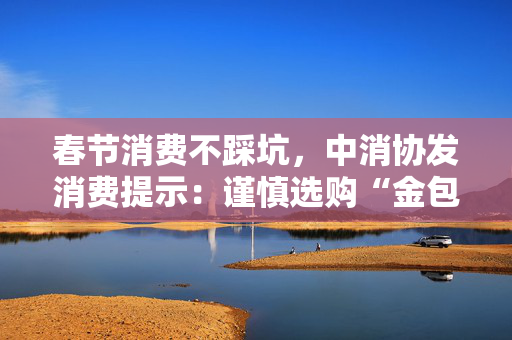 春节消费不踩坑，中消协发消费提示：谨慎选购“金包